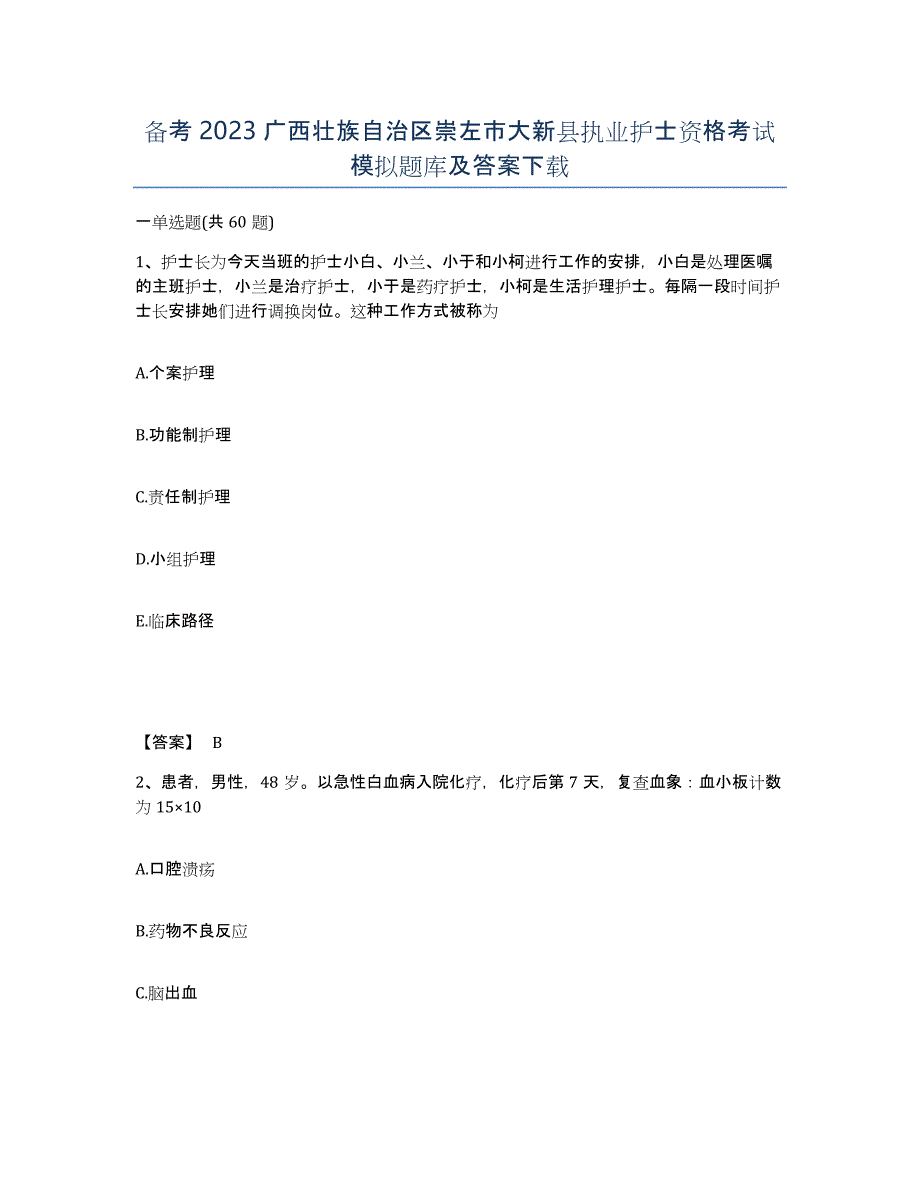 备考 2023 广西壮族自治区崇左市大新县执业护士资格考试模拟题库及答案下载

一单选题(共 60 题)

1、护士长为今天当班的护士小白、小兰、小于和小柯进行工作的安排，小白是处理医嘱的主班护士，小兰是治疗护士，小于是药疗护士，小柯是生活护理护士。每隔一段时间护士长安排她们进行调换岗位。这种工作方式被称为

A.个案护理

B.功能制护理

C.责任制护理

D.小组护理

E.临床路径

【答案】 B

2、患者，男性，48 岁。以急性白血病入院化疗，化疗后第 7 天，复查血象：血小板计数为 15×10

A.口腔溃疡

B.药物不良反应

C.脑出血